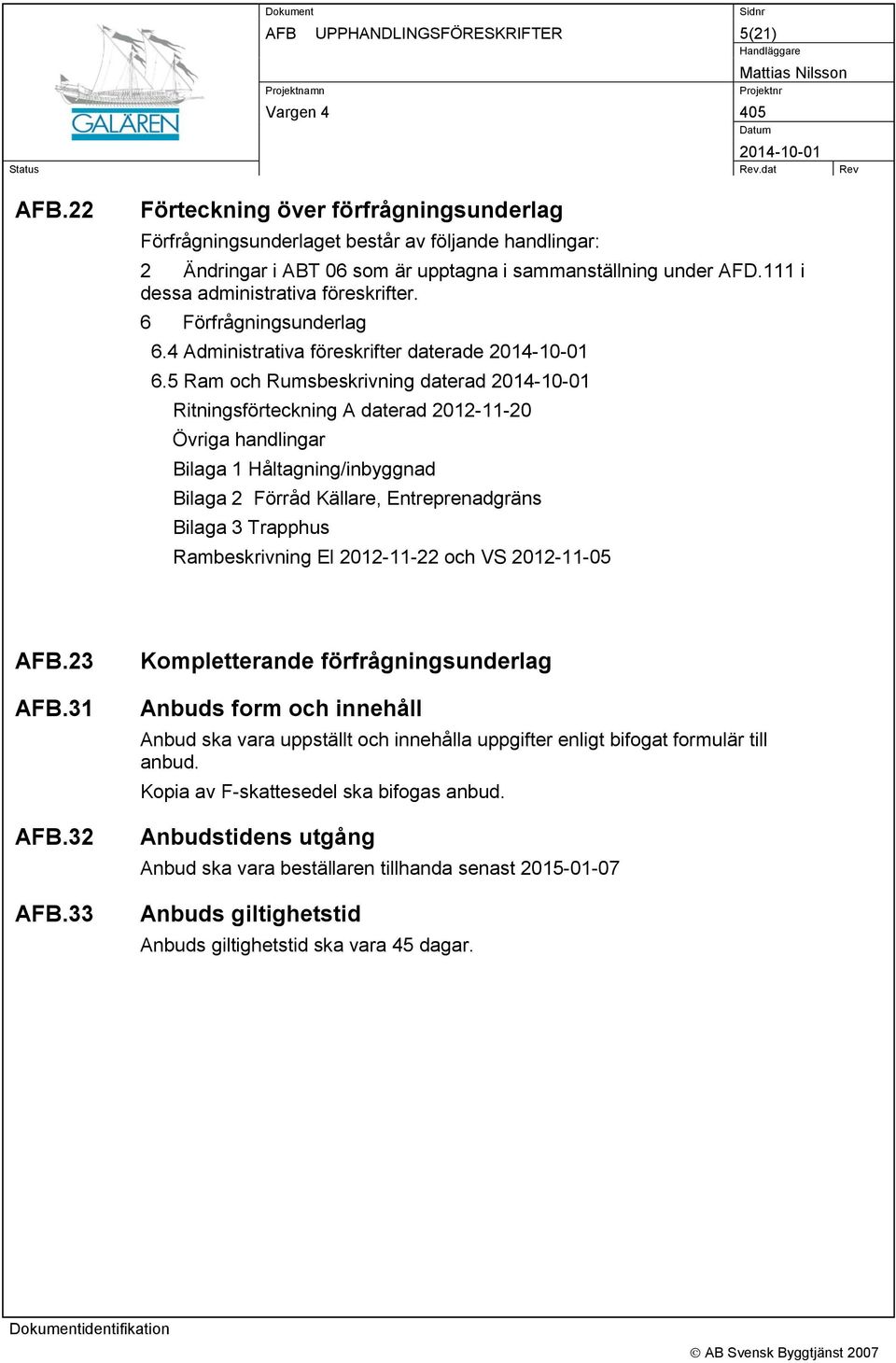 GALÄREN

Dokument
AFB UPPHANDLINGSFÖRESKRIFTER

Sidnr
5(21)

Handläggare
Mattias Nilsson

Projektnamn
Vargen 4

Projektnr
405

Datum
2014-10-01

Status

Rev.dat

Rev

AFB.22 Förteckning över förfrågningsunderlag

Förfrågningsunderlaget består av följande handlingar:

2 Ändringar i ABT 06 som är upptagna i sammanställning under AFD.111 i dessa administrativa föreskrifter.

6 Förfrågningsunderlag

6.4 Administrativa föreskrifter daterade 2014-10-01

6.5 Ram och Rumsbeskrivning daterad 2014-10-01

Ritningsförteckning A daterad 2012-11-20

Övriga handlingar

Bilaga 1 Håltagning/inbyggnad

Bilaga 2 Förråd Källare, Entreprenadgräns

Bilaga 3 Trapphus

Rambeskrivning El 2012-11-22 och VS 2012-11-05

AFB.23 Kompletterande förfrågningsunderlag

AFB.31 Anbuds form och innehåll

Anbud ska vara uppställt och innehålla uppgifter enligt bifogat formulär till anbud.

Kopia av F-skattesedel ska bifogas anbud.

AFB.32 Anbudstidens utgång

Anbud ska vara beställaren tillhanda senast 2015-01-07

AFB.33 Anbuds giltighetstid

Anbuds giltighetstid ska vara 45 dagar.

Dokumentidentifikation

© AB Svensk Byggtjänst 2007